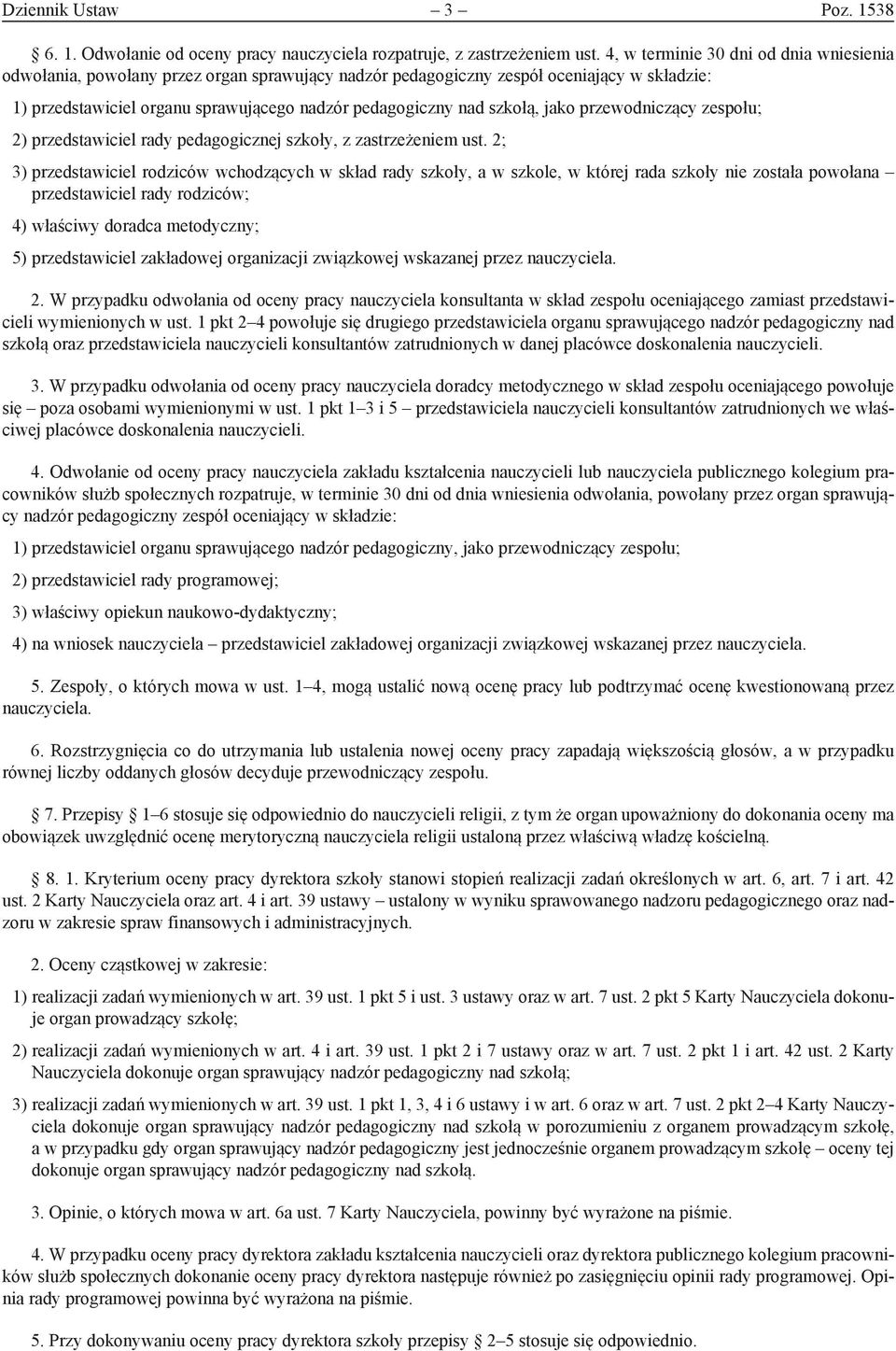 Dziennik Ustaw – 3 – Poz. 1538

§ 6. 1. Odwołanie od oceny pracy nauczyciela rozpatruje, z zastrzeżeniem ust. 4, w terminie 30 dni od dnia wniesienia odwołania, powołany przez organ sprawujący nadzór pedagogiczny zespół oceniający w składzie:

1) przedstawiciel organu sprawującego nadzór pedagogiczny nad szkołą, jako przewodniczący zespołu;

2) przedstawiciel rady pedagogicznej szkoły, z zastrzeżeniem ust. 2;

3) przedstawiciel rodziców wchodzących w skład rady szkoły, a w szkole, w której rada szkoły nie została powołana – przedstawiciel rady rodziców;

4) właściwy doradca metodyczny;

5) przedstawiciel zakładowej organizacji związkowej wskazanej przez nauczyciela.

2. W przypadku odwołania od oceny pracy nauczyciela konsultanta w skład zespołu oceniającego zamiast przedstawicieli wymienionych w ust. 1 pkt 2–4 powołuje się drugiego przedstawiciela organu sprawującego nadzór pedagogiczny nad szkołą oraz przedstawiciela nauczycieli konsultantów zatrudnionych w danej placówce doskonalenia nauczycieli.

3. W przypadku odwołania od oceny pracy nauczyciela doradcy metodycznego w skład zespołu oceniającego powołuje się – poza osobami wymienionymi w ust. 1 pkt 1–3 i 5 – przedstawiciela nauczycieli konsultantów zatrudnionych we właściwej placówce doskonalenia nauczycieli.

4. Odwołanie od oceny pracy nauczyciela zakładu kształcenia nauczycieli lub nauczyciela publicznego kolegium pracowników służb społecznych rozpatruje, w terminie 30 dni od dnia wniesienia odwołania, powołany przez organ sprawujący nadzór pedagogiczny zespół oceniający w składzie:

1) przedstawiciel organu sprawującego nadzór pedagogiczny, jako przewodniczący zespołu;

2) przedstawiciel rady programowej;

3) właściwy opiekun naukowo-dydaktyczny;

4) na wniosek nauczyciela – przedstawiciel zakładowej organizacji związkowej wskazanej przez nauczyciela.

5. Zespoły, o których mowa w ust. 1–4, mogą ustalić nową ocenę pracy lub podtrzymać ocenę kwestionowaną przez nauczyciela.

6. Rozstrzygnięcia co do utrzymania lub ustalenia nowej oceny pracy zapadają większością głosów, a w przypadku równej liczby oddanych głosów decyduje przewodniczący zespołu.

§ 7. Przepisy § 1–6 stosuje się odpowiednio do nauczycieli religii, z tym że organ upoważniony do dokonania oceny ma obowiązek uwzględnić ocenę merytoryczną nauczyciela religii ustaloną przez właściwą władzę kościelną.

§ 8. 1. Kryterium oceny pracy dyrektora szkoły stanowi stopień realizacji zadań określonych w art. 6, art. 7 i art. 42 ust. 2 Karty Nauczyciela oraz art. 4 i art. 39 ustawy – ustalony w wyniku sprawowanego nadzoru pedagogicznego oraz nadzoru w zakresie spraw finansowych i administracyjnych.

2. Oceny cząstkowej w zakresie:

1) realizacji zadań wymienionych w art. 39 ust. 1 pkt 5 i ust. 3 ustawy oraz w art. 7 ust. 2 pkt 5 Karty Nauczyciela dokonuje organ prowadzący szkołę;

2) realizacji zadań wymienionych w art. 4 i art. 39 ust. 1 pkt 2 i 7 ustawy oraz w art. 7 ust. 2 pkt 1 i art. 42 ust. 2 Karty Nauczyciela dokonuje organ sprawujący nadzór pedagogiczny nad szkołą;

3) realizacji zadań wymienionych w art. 39 ust. 1 pkt 1, 3, 4 i 6 ustawy i w art. 6 oraz w art. 7 ust. 2 pkt 2–4 Karty Nauczyciela dokonuje organ sprawujący nadzór pedagogiczny nad szkołą w porozumieniu z organem prowadzącym szkołę, a w przypadku gdy organ sprawujący nadzór pedagogiczny jest jednocześnie organem prowadzącym szkołę – oceny tej dokonuje organ sprawujący nadzór pedagogiczny nad szkołą.

3. Opinie, o których mowa w art. 6a ust. 7 Karty Nauczyciela, powinny być wyrażone na piśmie.

4. W przypadku oceny pracy dyrektora zakładu kształcenia nauczycieli oraz dyrektora publicznego kolegium pracowników służb społecznych dokonanie oceny pracy dyrektora następuje również po zasięgnięciu opinii rady programowej. Opinia rady programowej powinna być wyrażona na piśmie.

5. Przy dokonywaniu oceny pracy dyrektora szkoły przepisy § 2–5 stosuje się odpowiednio.